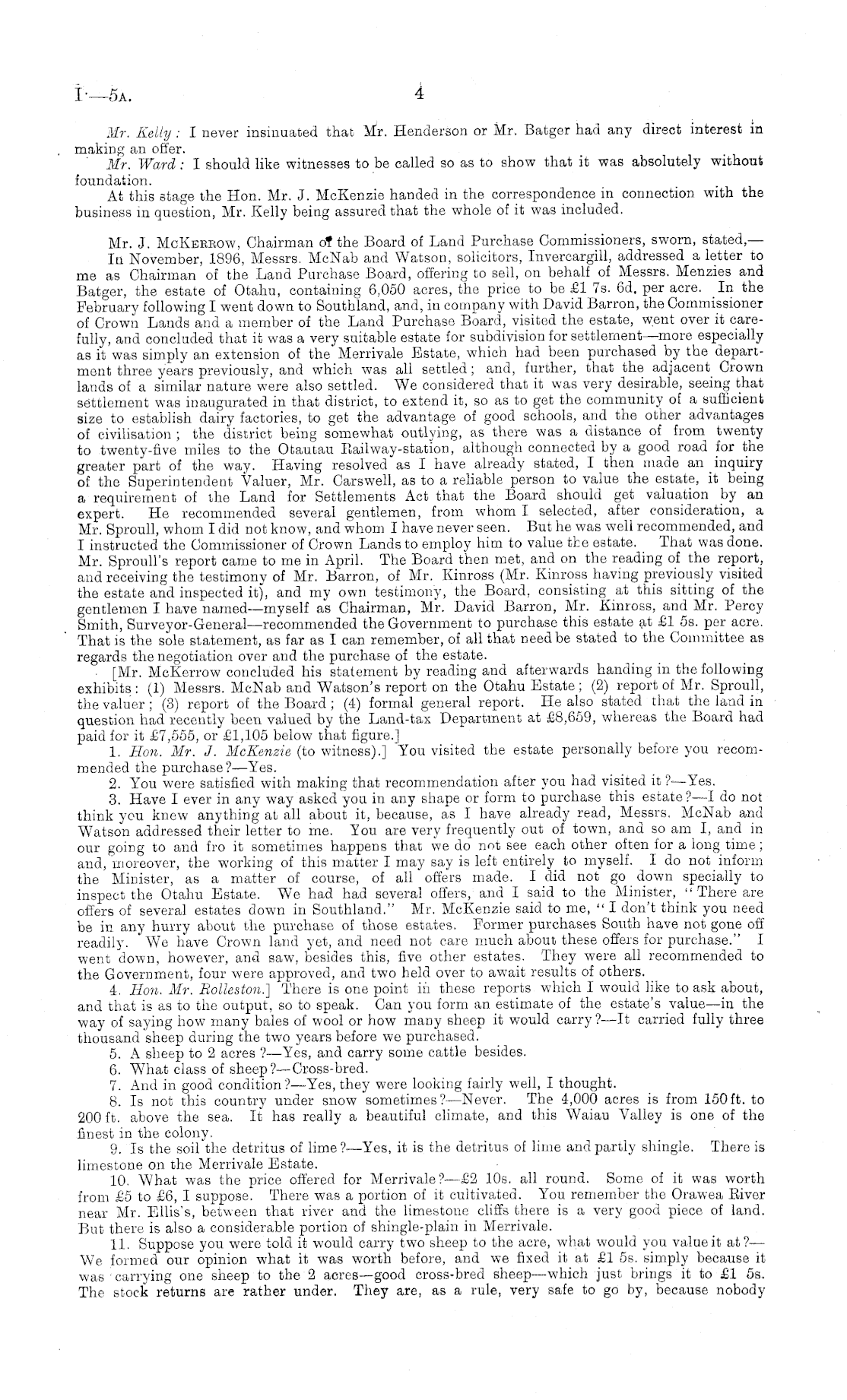 I.—5A. 4

Mr. Kelly: I never insinuated that Mr. Henderson or Mr. Batger had any direct interest in making an offer.

Mr. Ward: I should like witnesses to be called so as to show that it was absolutely without foundation.

At this stage the Hon. Mr. J. McKenzie handed in the correspondence in connection with the business in question, Mr. Kelly being assured that the whole of it was included.

Mr. J. McKerrow, Chairman of the Board of Land Purchase Commissioners, sworn, stated,—

In November, 1896, Messrs. McNab and Watson, solicitors, Invercargill, addressed a letter to me as Chairman of the Land Purchase Board, offering to sell, on behalf of Messrs. Menzies and Batger, the estate of Otahu, containing 6,050 acres, the price to be £1 7s. 6d. per acre. In the February following I went down to Southland, and, in company with David Barron, the Commissioner of Crown Lands and a member of the Land Purchase Board, visited the estate, went over it carefully, and concluded that it was a very suitable estate for subdivision for settlement—more especially as it was simply an extension of the Merrivale Estate, which had been purchased by the department three years previously, and which was all settled; and, further, that the adjacent Crown lands of a similar nature were also settled. We considered that it was very desirable, seeing that settlement was inaugurated in that district, to extend it, so as to get the community of a sufficient size to establish dairy factories, to get the advantage of good schools, and the other advantages of civilisation; the district being somewhat outlying, as there was a distance of from twenty to twenty-five miles to the Otautau Railway-station, although connected by a good road for the greater part of the way. Having resolved as I have already stated, I then made an inquiry of the Superintendent Valuer, Mr. Carswell, as to a reliable person to value the estate, it being a requirement of the Land for Settlements Act that the Board should get valuation by an expert. He recommended several gentlemen, from whom I selected, after consideration, a Mr. Sproull, whom I did not know, and whom I have never seen. But he was well recommended, and I instructed the Commissioner of Crown Lands to employ him to value the estate. That was done. Mr. Sproull's report came to me in April. The Board then met, and on the reading of the report, and receiving the testimony of Mr. Barron, of Mr. Kinross (Mr. Kinross having previously visited the estate and inspected it), and my own testimony, the Board, consisting at this sitting of the gentlemen I have named—myself as Chairman, Mr. David Barron, Mr. Kinross, and Mr. Percy Smith, Surveyor-General—recommended the Government to purchase this estate at £1 5s. per acre. That is the sole statement, as far as I can remember, of all that need be stated to the Committee as regards the negotiation over and the purchase of the estate.

[Mr. McKerrow concluded his statement by reading and afterwards handing in the following exhibits: (1) Messrs. McNab and Watson's report on the Otahu Estate; (2) report of Mr. Sproull, the valuer; (3) report of the Board; (4) formal general report. He also stated that the land in question had recently been valued by the Land-tax Department at £8,659, whereas the Board had paid for it £7,555, or £1,105 below that figure.]

1. Hon. Mr. J. McKenzie (to witness).] You visited the estate personally before you recommended the purchase?—Yes.

2. You were satisfied with making that recommendation after you had visited it?—Yes.

3. Have I ever in any way asked you in any shape or form to purchase this estate?—I do not think you knew anything at all about it, because, as I have already read, Messrs. McNab and Watson addressed their letter to me. You are very frequently out of town, and so am I, and in our going to and fro it sometimes happens that we do not see each other often for a long time; and, moreover, the working of this matter I may say is left entirely to myself. I do not inform the Minister, as a matter of course, of all offers made. I did not go down specially to inspect the Otahu Estate. We had had several offers, and I said to the Minister, "There are offers of several estates down in Southland." Mr. McKenzie said to me, "I don't think you need be in any hurry about the purchase of those estates. Former purchases South have not gone off readily. We have Crown land yet, and need not care much about these offers for purchase." I went down, however, and saw, besides this, five other estates. They were all recommended to the Government, four were approved, and two held over to await results of others.

4. Hon. Mr. Rolleston.] There is one point in these reports which I would like to ask about, and that is as to the output, so to speak. Can you form an estimate of the estate's value—in the way of saying how many bales of wool or how many sheep it would carry?—It carried fully three thousand sheep during the two years before we purchased.

5. A sheep to 2 acres?—Yes, and carry some cattle besides.

6. What class of sheep?—Cross-bred.

7. And in good condition?—Yes, they were looking fairly well, I thought.

8. Is not this country under snow sometimes?—Never. The 4,000 acres is from 150 ft. to 200 ft. above the sea. It has really a beautiful climate, and this Waiau Valley is one of the finest in the colony.

9. Is the soil the detritus of lime?—Yes, it is the detritus of lime and partly shingle. There is limestone on the Merrivale Estate.

10. What was the price offered for Merrivale?—£2 10s. all round. Some of it was worth from £5 to £6, I suppose. There was a portion of it cultivated. You remember the Orawea River near Mr. Ellis's, between that river and the limestone cliffs there is a very good piece of land. But there is also a considerable portion of shingle-plain in Merrivale.

11. Suppose you were told it would carry two sheep to the acre, what would you value it at?—We formed our opinion what it was worth before, and we fixed it at £1 5s. simply because it was carrying one sheep to the 2 acres—good cross-bred sheep—which just brings it to £1 5s. The stock returns are rather under. They are, as a rule, very safe to go by, because nobody